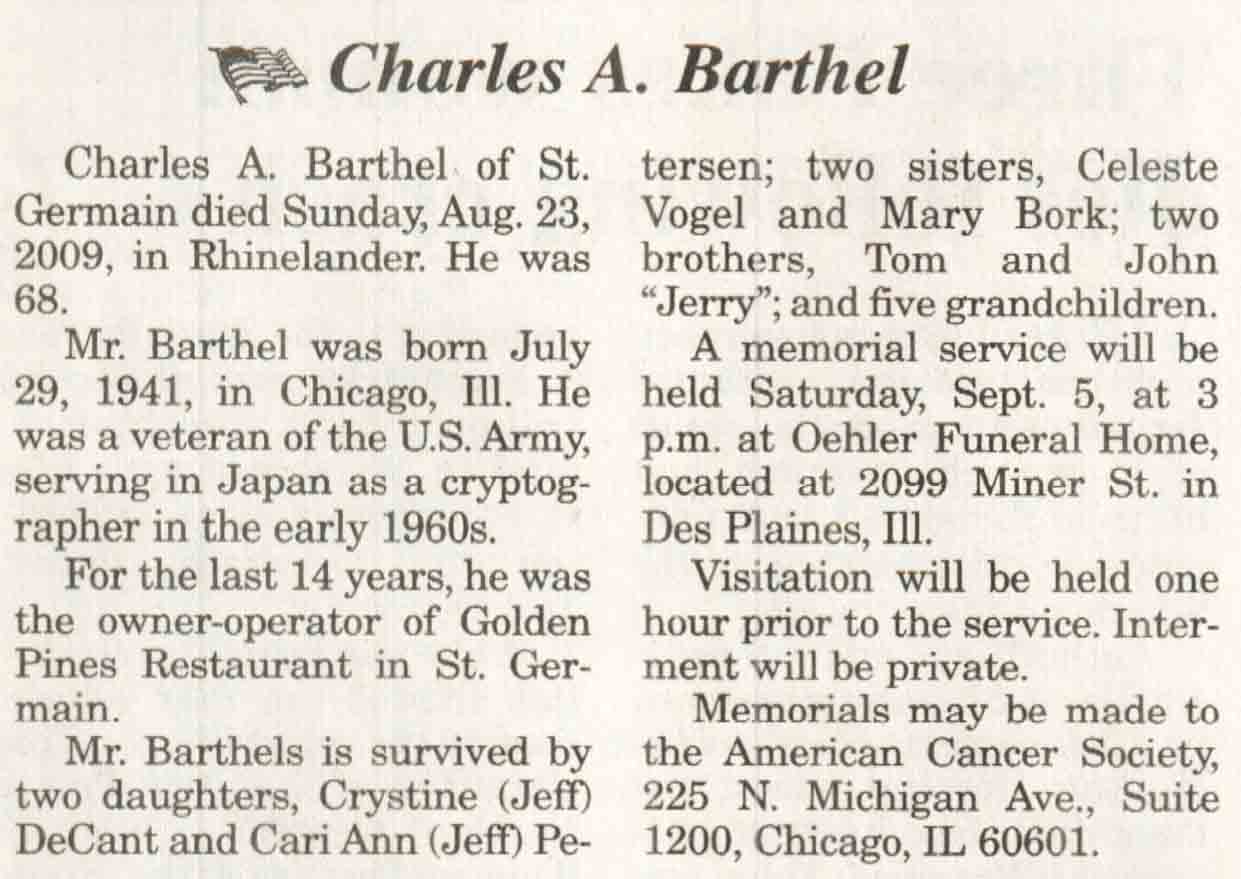 Charles A. Barthel

Charles A. Barthel of St. Germain died Sunday, Aug. 23, 2009, in Rhinelander. He was 68.

Mr. Barthel was born July 29, 1941, in Chicago, Ill. He was a veteran of the U.S. Army, serving in Japan as a cryptographer in the early 1960s.

For the last 14 years, he was the owner-operator of Golden Pines Restaurant in St. Germain.

Mr. Barthels is survived by two daughters, Crystine (Jeff) DeCant and Cari Ann (Jeff) Petersen; two sisters, Celeste Vogel and Mary Bork; two brothers, Tom and John "Jerry"; and five grandchildren.

A memorial service will be held Saturday, Sept. 5, at 3 p.m. at Oehler Funeral Home, located at 2099 Miner St. in Des Plaines, Ill.

Visitation will be held one hour prior to the service. Interment will be private.

Memorials may be made to the American Cancer Society, 225 N. Michigan Ave., Suite 1200, Chicago, IL 60601.